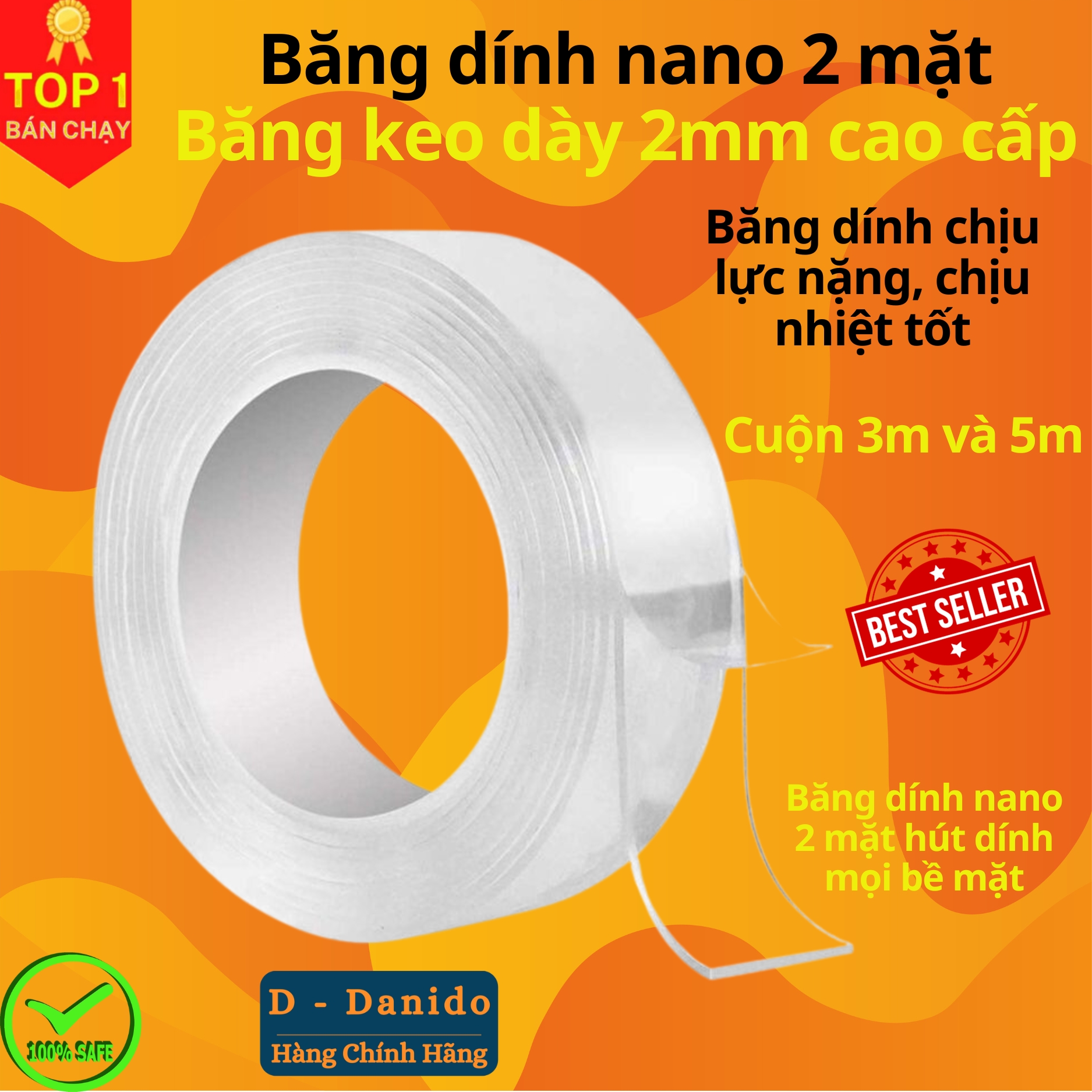 TOP 1
BÁN CHẠY

Băng dính nano 2 mặt
Băng keo dày 2mm cao cấp

Băng dính chịu lực nặng, chịu nhiệt tốt

Cuộn 3m và 5m

BEST SELLER

Băng dính nano 2 mặt hút dính mọi bề mặt

100% SAFE

D - Danido
Hàng Chính Hãng